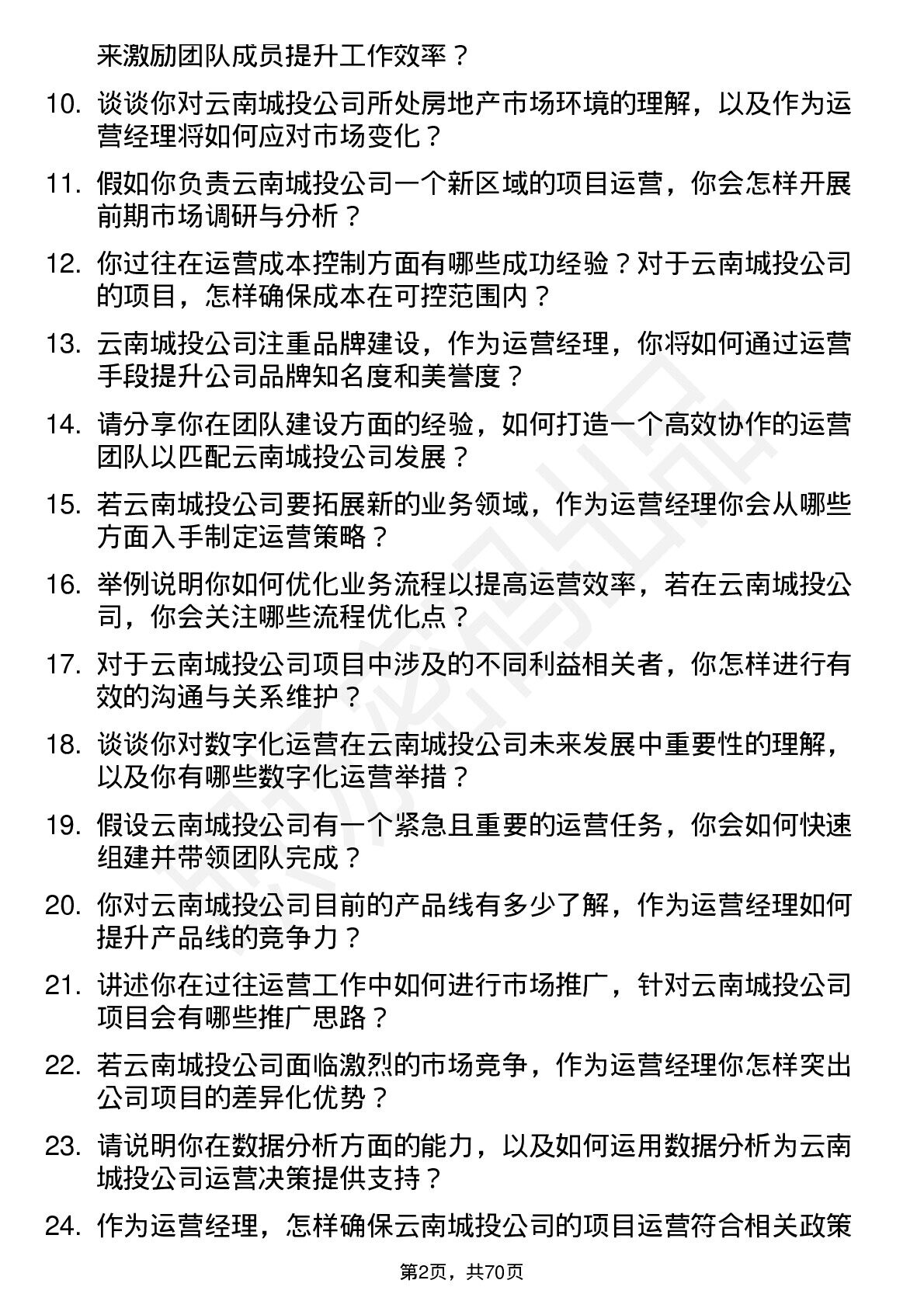 来激励团队成员提升工作效率？

10. 谈谈你对云南城投公司所处房地产市场环境的理解，以及作为运营经理将如何应对市场变化？

11. 假如你负责云南城投公司一个新区域的项目运营，你会怎样开展前期市场调研与分析？

12. 你过往在运营成本控制方面有哪些成功经验？对于云南城投公司的项目，怎样确保成本在可控范围内？

13. 云南城投公司注重品牌建设，作为运营经理，你将如何通过运营手段提升公司品牌知名度和美誉度？

14. 请分享你在团队建设方面的经验，如何打造一个高效协作的运营团队以匹配云南城投公司发展？

15. 若云南城投公司要拓展新的业务领域，作为运营经理你会从哪些方面入手制定运营策略？

16. 举例说明你如何优化业务流程以提高运营效率，若在云南城投公司，你会关注哪些流程优化点？

17. 对于云南城投公司项目中涉及的不同利益相关者，你怎样进行有效的沟通与关系维护？

18. 谈谈你对数字化运营在云南城投公司未来发展中重要性的理解，以及你有哪些数字化运营举措？

19. 假设云南城投公司有一个紧急且重要的运营任务，你会如何快速组建并带领团队完成？

20. 你对云南城投公司目前的产品线有多少了解，作为运营经理如何提升产品线的竞争力？

21. 讲述你在过往运营工作中如何进行市场推广，针对云南城投公司项目会有哪些推广思路？

22. 若云南城投公司面临激烈的市场竞争，作为运营经理你怎样突出公司项目的差异化优势？

23. 请说明你在数据分析方面的能力，以及如何运用数据分析为云南城投公司运营决策提供支持？

24. 作为运营经理，怎样确保云南城投公司的项目运营符合相关政策

第2页，共70页